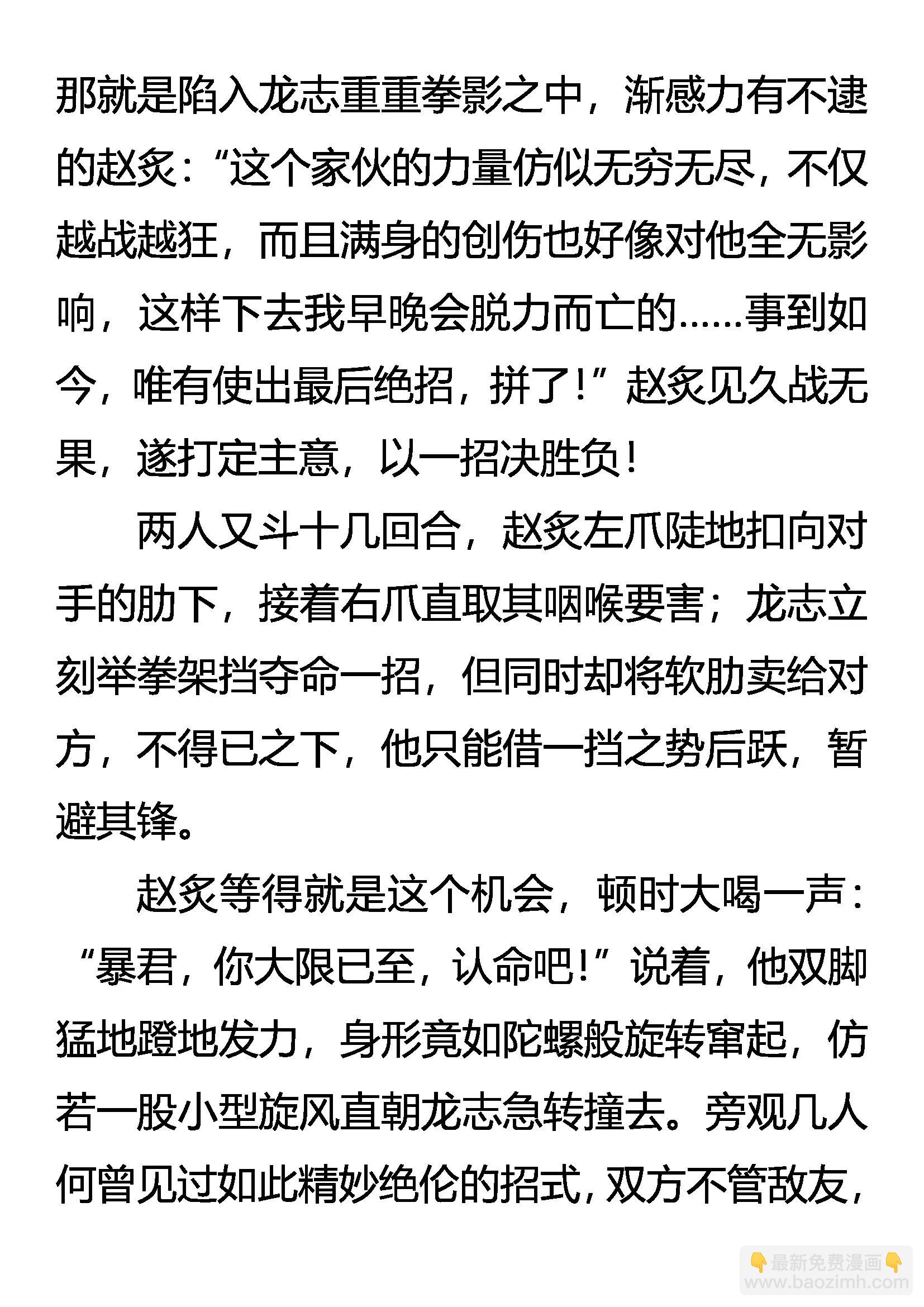 那就是陷入龙志重重拳影之中，渐感力有不逮的赵炙：“这个家伙的力量仿似无穷无尽，不仅越战越狂，而且满身的创伤也好像对他全无影响，这样下去我早晚会脱力而亡的……事到如今，唯有使出最后绝招，拼了！”赵炙见久战无果，遂打定主意，以一招决胜负！

两人又斗十几回合，赵炙左爪陡地扣向对手的肋下，接着右爪直取其咽喉要害；龙志立刻举拳架挡夺命一招，但同时却将软肋卖给对方，不得已之下，他只能借一挡之势后跃，暂避其锋。

赵炙等得就是这个机会，顿时大喝一声：“暴君，你大限已至，认命吧！”说着，他双脚猛地蹬地发力，身形竟如陀螺般旋转窜起，仿若一股小型旋风直朝龙志急转撞去。旁观几人何曾见过如此精妙绝伦的招式，双方不管敌友，

最新免费漫画
www.baozimh.com